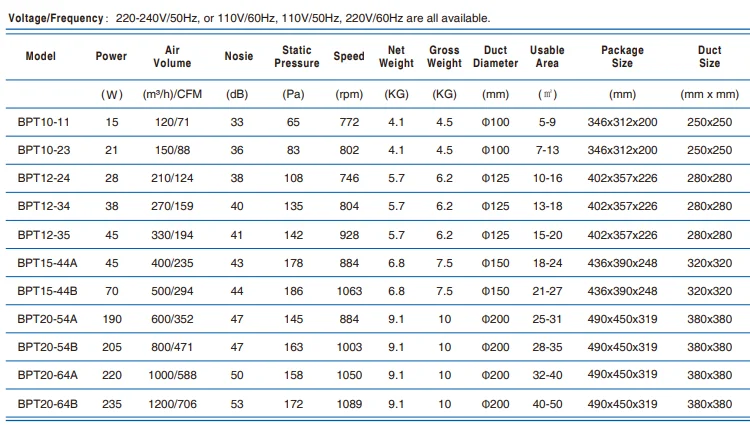 **Voltage/Frequency**： 220-240V/50Hz, or 110V/60Hz, 110V/50Hz, 220V/60Hz are all available.

| Model | Power | Air Volume | Nosie | Static Pressure | Speed | Net Weight | Gross Weight | Duct Diameter | Usable Area | Package Size | Duct Size |
|---|---|---|---|---|---|---|---|---|---|---|---|
| | (W) | (m³/h)/CFM | (dB) | (Pa) | (rpm) | (KG) | (KG) | (mm) | (㎡) | (mm) | (mm x mm) |
| BPT10-11 | 15 | 120/71 | 33 | 65 | 772 | 4.1 | 4.5 | Φ100 | 5-9 | 346x312x200 | 250x250 |
| BPT10-23 | 21 | 150/88 | 36 | 83 | 802 | 4.1 | 4.5 | Φ100 | 7-13 | 346x312x200 | 250x250 |
| BPT12-24 | 28 | 210/124 | 38 | 108 | 746 | 5.7 | 6.2 | Φ125 | 10-16 | 402x357x226 | 280x280 |
| BPT12-34 | 38 | 270/159 | 40 | 135 | 804 | 5.7 | 6.2 | Φ125 | 13-18 | 402x357x226 | 280x280 |
| BPT12-35 | 45 | 330/194 | 41 | 142 | 928 | 5.7 | 6.2 | Φ125 | 15-20 | 402x357x226 | 280x280 |
| BPT15-44A | 45 | 400/235 | 43 | 178 | 884 | 6.8 | 7.5 | Φ150 | 18-24 | 436x390x248 | 320x320 |
| BPT15-44B | 70 | 500/294 | 44 | 186 | 1063 | 6.8 | 7.5 | Φ150 | 21-27 | 436x390x248 | 320x320 |
| BPT20-54A | 190 | 600/352 | 47 | 145 | 884 | 9.1 | 10 | Φ200 | 25-31 | 490x450x319 | 380x380 |
| BPT20-54B | 205 | 800/471 | 47 | 163 | 1003 | 9.1 | 10 | Φ200 | 28-35 | 490x450x319 | 380x380 |
| BPT20-64A | 220 | 1000/588 | 50 | 158 | 1050 | 9.1 | 10 | Φ200 | 32-40 | 490x450x319 | 380x380 |
| BPT20-64B | 235 | 1200/706 | 53 | 172 | 1089 | 9.1 | 10 | Φ200 | 40-50 | 490x450x319 | 380x380 |